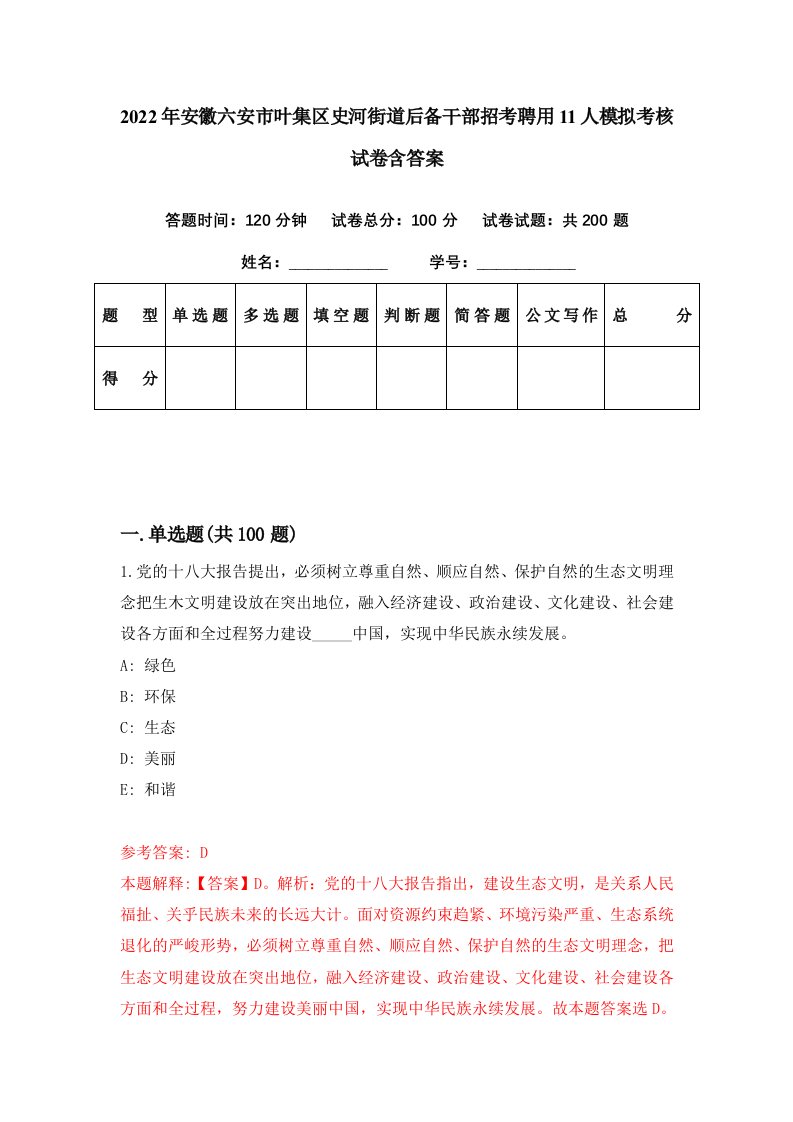 2022年安徽六安市叶集区史河街道后备干部招考聘用11人模拟考核试卷含答案

答题时间：120分钟　试卷总分：100分　试卷试题：共200题

姓名：____________　学号：____________

| 题　型 | 单选题 | 多选题 | 填空题 | 判断题 | 简答题 | 公文写作 | 总　分 |
|---|---|---|---|---|---|---|---|
| 得　分 | | | | | | | |

一.单选题(共100题)

1.党的十八大报告提出，必须树立尊重自然、顺应自然、保护自然的生态文明理念把生木文明建设放在突出地位，融入经济建设、政治建设、文化建设、社会建设各方面和全过程努力建设_____中国，实现中华民族永续发展。

A: 绿色

B: 环保

C: 生态

D: 美丽

E: 和谐

参考答案: D

本题解释:【答案】D。解析：党的十八大报告指出，建设生态文明，是关系人民福祉、关乎民族未来的长远大计。面对资源约束趋紧、环境污染严重、生态系统退化的严峻形势，必须树立尊重自然、顺应自然、保护自然的生态文明理念，把生态文明建设放在突出地位，融入经济建设、政治建设、文化建设、社会建设各方面和全过程，努力建设美丽中国，实现中华民族永续发展。故本题答案选D。